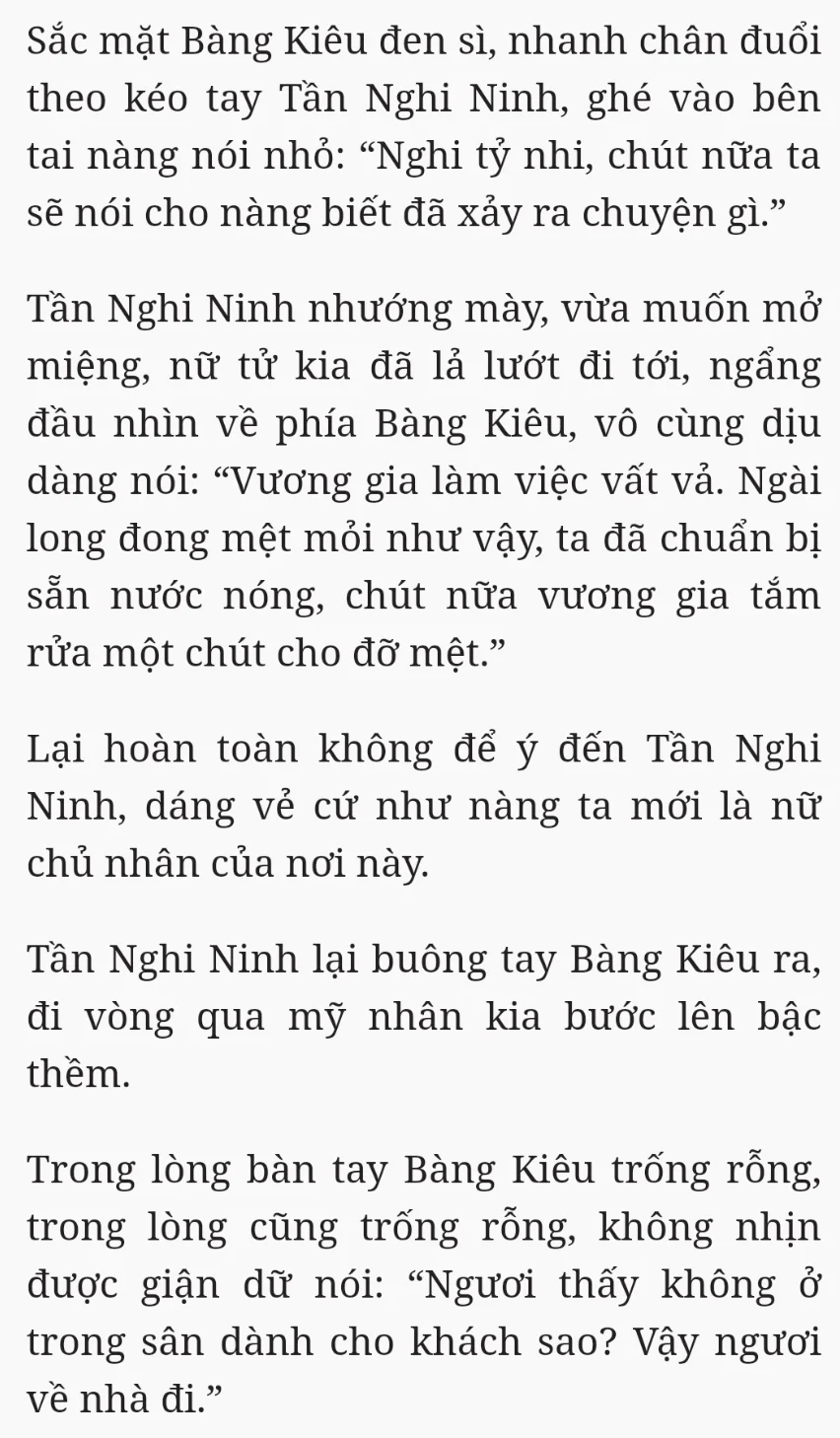 Sắc mặt Bàng Kiêu đen sì, nhanh chân đuổi theo kéo tay Tần Nghi Ninh, ghé vào bên tai nàng nói nhỏ: “Nghi tỷ nhi, chút nữa ta sẽ nói cho nàng biết đã xảy ra chuyện gì.”

Tần Nghi Ninh nhướng mày, vừa muốn mở miệng, nữ tử kia đã lả lướt đi tới, ngẩng đầu nhìn về phía Bàng Kiêu, vô cùng dịu dàng nói: “Vương gia làm việc vất vả. Ngài long đong mệt mỏi như vậy, ta đã chuẩn bị sẵn nước nóng, chút nữa vương gia tắm rửa một chút cho đỡ mệt.”

Lại hoàn toàn không để ý đến Tần Nghi Ninh, dáng vẻ cứ như nàng ta mới là nữ chủ nhân của nơi này.

Tần Nghi Ninh lại buông tay Bàng Kiêu ra, đi vòng qua mỹ nhân kia bước lên bậc thềm.

Trong lòng bàn tay Bàng Kiêu trống rỗng, trong lòng cũng trống rỗng, không nhịn được giận dữ nói: “Ngươi thấy không ở trong sân dành cho khách sao? Vậy ngươi về nhà đi.”